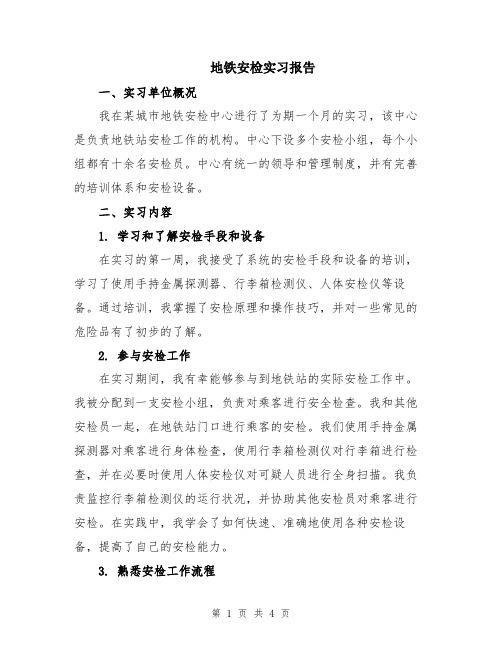 地铁安检实习报告

一、实习单位概况

我在某城市地铁安检中心进行了为期一个月的实习，该中心是负责地铁站安检工作的机构。中心下设多个安检小组，每个小组都有十余名安检员。中心有统一的领导和管理制度，并有完善的培训体系和安检设备。

二、实习内容

1. 学习和了解安检手段和设备

在实习的第一周，我接受了系统的安检手段和设备的培训，学习了使用手持金属探测器、行李箱检测仪、人体安检仪等设备。通过培训，我掌握了安检原理和操作技巧，并对一些常见的危险品有了初步的了解。

2. 参与安检工作

在实习期间，我有幸能够参与到地铁站的实际安检工作中。我被分配到一支安检小组，负责对乘客进行安全检查。我和其他安检员一起，在地铁站门口进行乘客的安检。我们使用手持金属探测器对乘客进行身体检查，使用行李箱检测仪对行李箱进行检查，并在必要时使用人体安检仪对可疑人员进行全身扫描。我负责监控行李箱检测仪的运行状况，并协助其他安检员对乘客进行安检。在实践中，我学会了如何快速、准确地使用各种安检设备，提高了自己的安检能力。

3. 熟悉安检工作流程

第 1 页 共 4 页